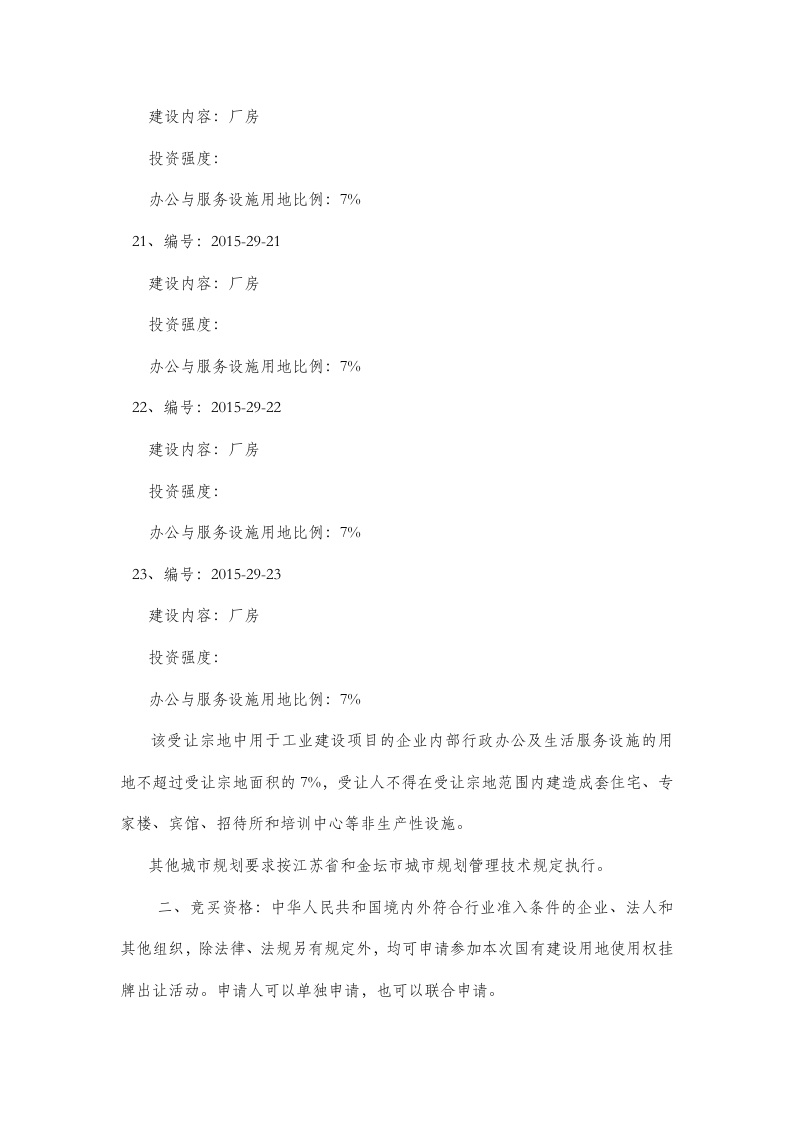 建设内容：厂房

投资强度：

办公与服务设施用地比例：7%

21、编号：2015-29-21

建设内容：厂房

投资强度：

办公与服务设施用地比例：7%

22、编号：2015-29-22

建设内容：厂房

投资强度：

办公与服务设施用地比例：7%

23、编号：2015-29-23

建设内容：厂房

投资强度：

办公与服务设施用地比例：7%

该受让宗地中用于工业建设项目的企业内部行政办公及生活服务设施的用地不超过受让宗地面积的7%，受让人不得在受让宗地范围内建造成套住宅、专家楼、宾馆、招待所和培训中心等非生产性设施。

其他城市规划要求按江苏省和金坛市城市规划管理技术规定执行。

二、竞买资格：中华人民共和国境内外符合行业准入条件的企业、法人和其他组织，除法律、法规另有规定外，均可申请参加本次国有建设用地使用权挂牌出让活动。申请人可以单独申请，也可以联合申请。